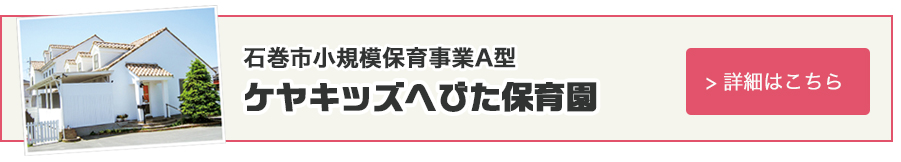 石巻市小規模保育事業A型
ケヤキッズへびた保育園

> 詳細はこちら